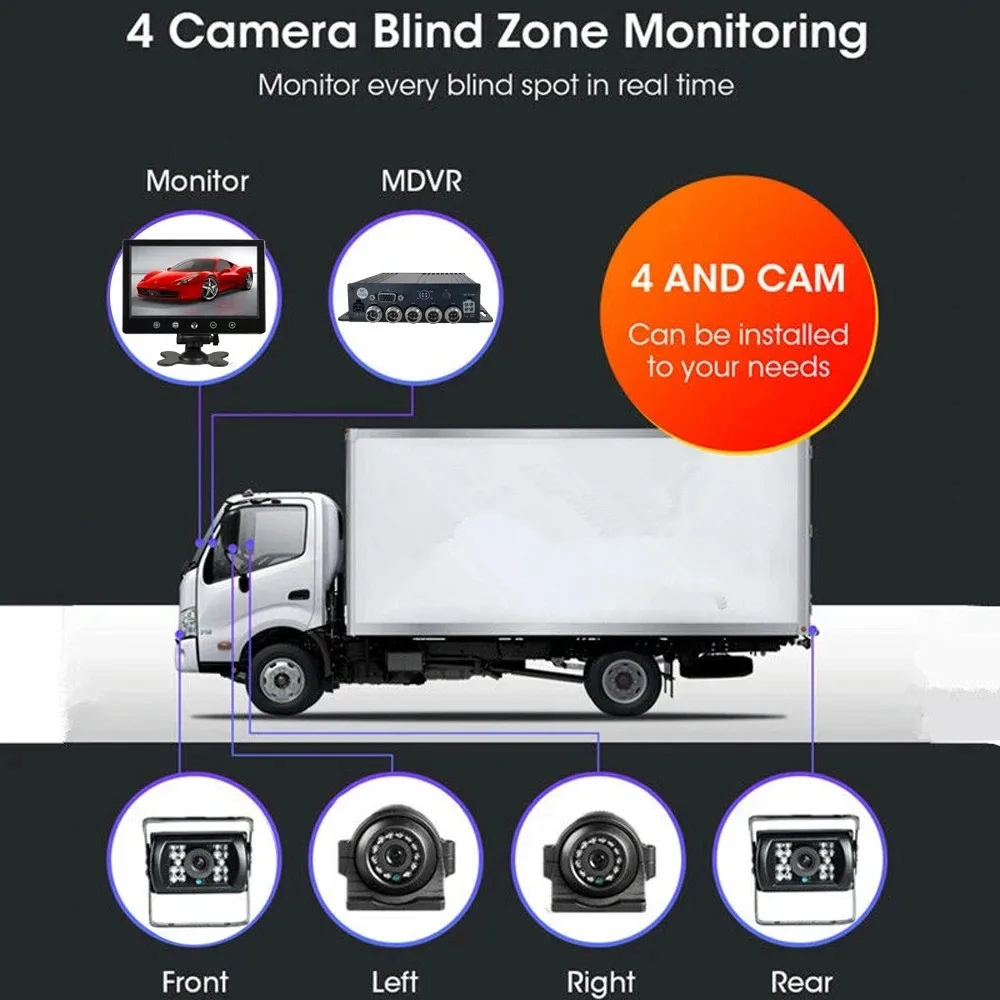 4 Camera Blind Zone Monitoring

Monitor every blind spot in real time

Monitor

MDVR

4 AND CAM

Can be installed to your needs

Front

Left

Right

Rear